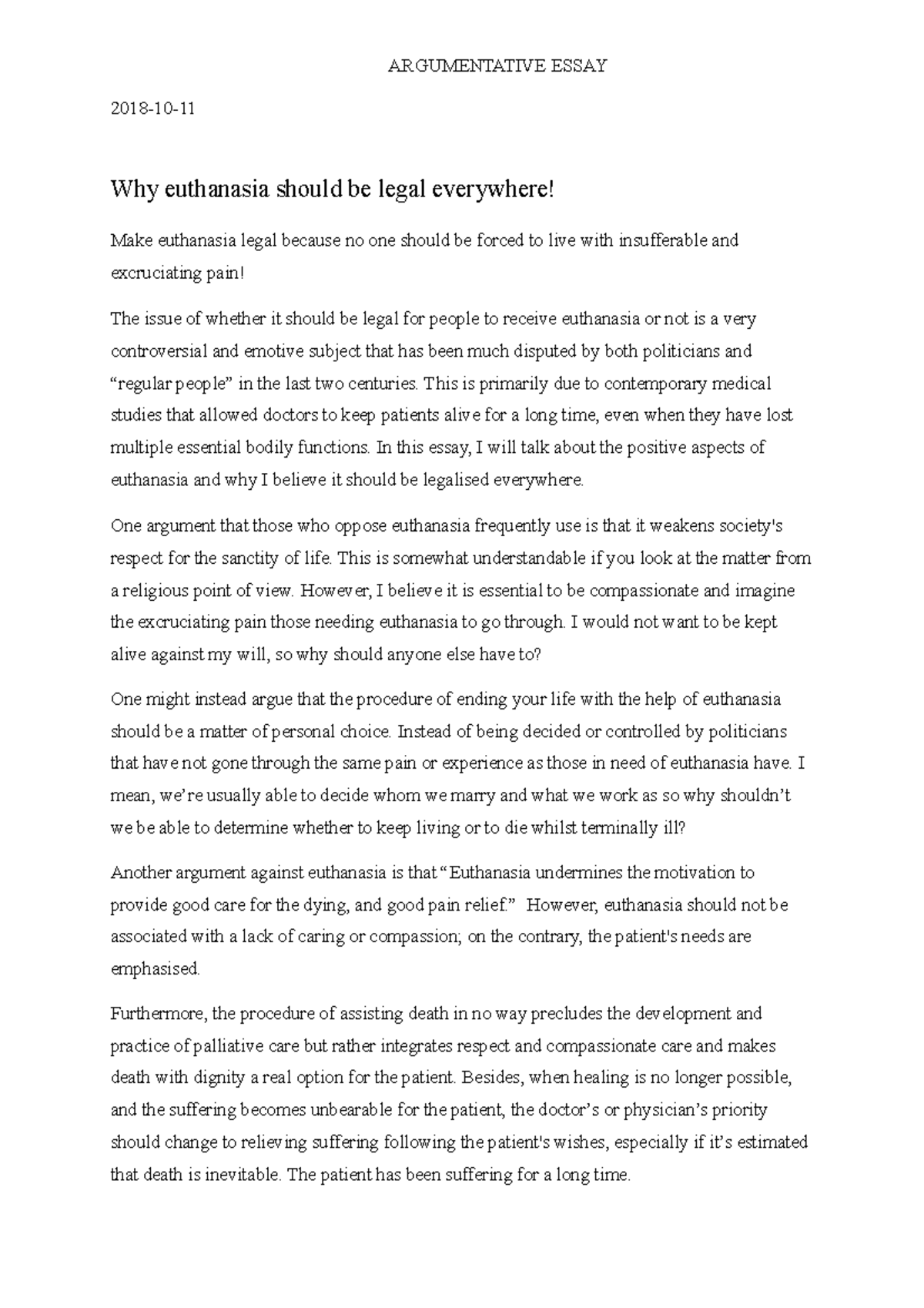 ARGUMENTATIVE ESSAY

2018-10-11

Why euthanasia should be legal everywhere!

Make euthanasia legal because no one should be forced to live with insufferable and excruciating pain!

The issue of whether it should be legal for people to receive euthanasia or not is a very controversial and emotive subject that has been much disputed by both politicians and "regular people" in the last two centuries. This is primarily due to contemporary medical studies that allowed doctors to keep patients alive for a long time, even when they have lost multiple essential bodily functions. In this essay, I will talk about the positive aspects of euthanasia and why I believe it should be legalised everywhere.

One argument that those who oppose euthanasia frequently use is that it weakens society's respect for the sanctity of life. This is somewhat understandable if you look at the matter from a religious point of view. However, I believe it is essential to be compassionate and imagine the excruciating pain those needing euthanasia to go through. I would not want to be kept alive against my will, so why should anyone else have to?

One might instead argue that the procedure of ending your life with the help of euthanasia should be a matter of personal choice. Instead of being decided or controlled by politicians that have not gone through the same pain or experience as those in need of euthanasia have. I mean, we're usually able to decide whom we marry and what we work as so why shouldn't we be able to determine whether to keep living or to die whilst terminally ill?

Another argument against euthanasia is that "Euthanasia undermines the motivation to provide good care for the dying, and good pain relief." However, euthanasia should not be associated with a lack of caring or compassion; on the contrary, the patient's needs are emphasised.

Furthermore, the procedure of assisting death in no way precludes the development and practice of palliative care but rather integrates respect and compassionate care and makes death with dignity a real option for the patient. Besides, when healing is no longer possible, and the suffering becomes unbearable for the patient, the doctor's or physician's priority should change to relieving suffering following the patient's wishes, especially if it's estimated that death is inevitable. The patient has been suffering for a long time.